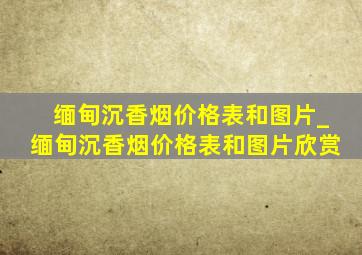 缅甸沉香烟价格表和图片_缅甸沉香烟价格表和图片欣赏